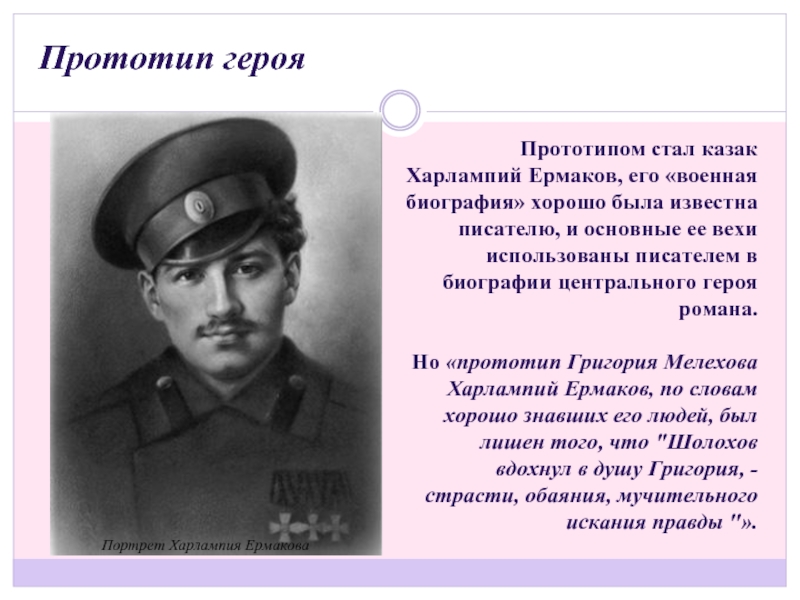 Прототип героя

Прототипом стал казак Харлампий Ермаков, его «военная биография» хорошо была известна писателю, и основные ее вехи использованы писателем в биографии центрального героя романа.

Но «прототип Григория Мелехова Харлампий Ермаков, по словам хорошо знавших его людей, был лишен того, что "Шолохов вдохнул в душу Григория, - страсти, обаяния, мучительного искания правды "».

Портрет Харлампия Ермакова